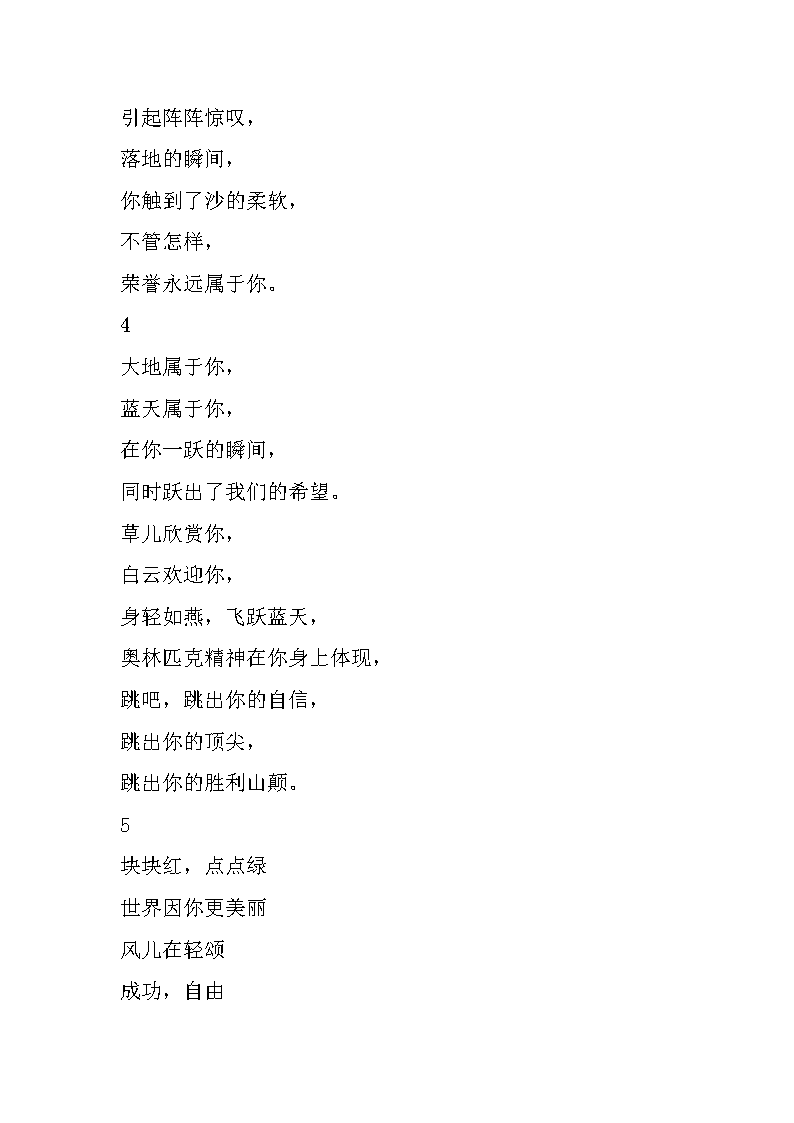 引起阵阵惊叹，

落地的瞬间，

你触到了沙的柔软，

不管怎样，

荣誉永远属于你。

4

大地属于你，

蓝天属于你，

在你一跃的瞬间，

同时跃出了我们的希望。

草儿欣赏你，

白云欢迎你，

身轻如燕，飞跃蓝天，

奥林匹克精神在你身上体现，

跳吧，跳出你的自信，

跳出你的顶尖，

跳出你的胜利山颠。

5

块块红，点点绿

世界因你更美丽

风儿在轻颂

成功，自由